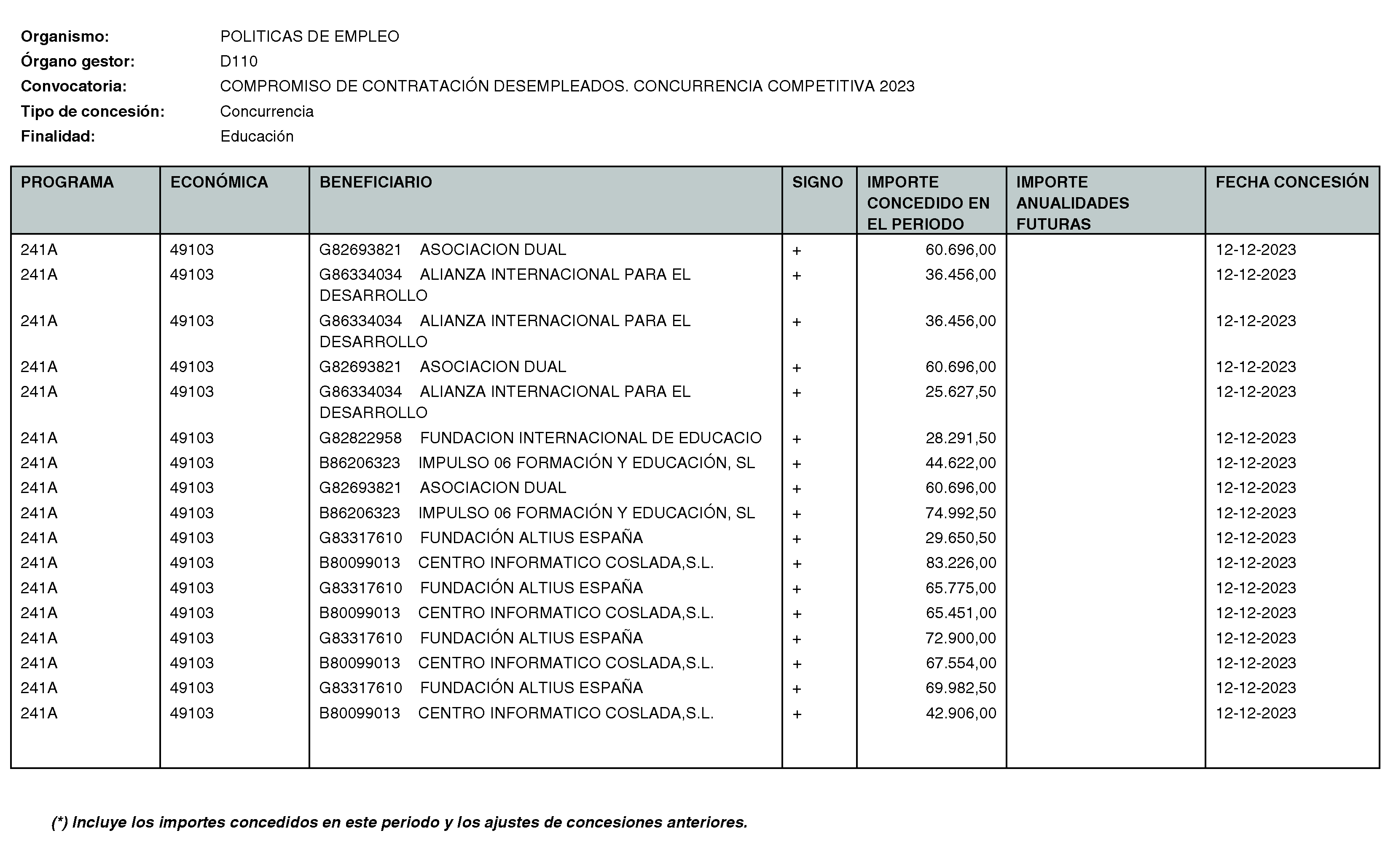 Organismo: POLITICAS DE EMPLEO
Órgano gestor: D110
Convocatoria: COMPROMISO DE CONTRATACIÓN DESEMPLEADOS. CONCURRENCIA COMPETITIVA 2023
Tipo de concesión: Concurrencia
Finalidad: Educación

| PROGRAMA | ECONÓMICA | BENEFICIARIO | SIGNO | IMPORTE CONCEDIDO EN EL PERIODO | IMPORTE ANUALIDADES FUTURAS | FECHA CONCESIÓN |
|---|---|---|---|---|---|---|
| 241A | 49103 | G82693821 ASOCIACION DUAL | + | 60.696,00 | | 12-12-2023 |
| 241A | 49103 | G86334034 ALIANZA INTERNACIONAL PARA EL DESARROLLO | + | 36.456,00 | | 12-12-2023 |
| 241A | 49103 | G86334034 ALIANZA INTERNACIONAL PARA EL DESARROLLO | + | 36.456,00 | | 12-12-2023 |
| 241A | 49103 | G82693821 ASOCIACION DUAL | + | 60.696,00 | | 12-12-2023 |
| 241A | 49103 | G86334034 ALIANZA INTERNACIONAL PARA EL DESARROLLO | + | 25.627,50 | | 12-12-2023 |
| 241A | 49103 | G82822958 FUNDACION INTERNACIONAL DE EDUCACIO | + | 28.291,50 | | 12-12-2023 |
| 241A | 49103 | B86206323 IMPULSO 06 FORMACIÓN Y EDUCACIÓN, SL | + | 44.622,00 | | 12-12-2023 |
| 241A | 49103 | G82693821 ASOCIACION DUAL | + | 60.696,00 | | 12-12-2023 |
| 241A | 49103 | B86206323 IMPULSO 06 FORMACIÓN Y EDUCACIÓN, SL | + | 74.992,50 | | 12-12-2023 |
| 241A | 49103 | G83317610 FUNDACIÓN ALTIUS ESPAÑA | + | 29.650,50 | | 12-12-2023 |
| 241A | 49103 | B80099013 CENTRO INFORMATICO COSLADA,S.L. | + | 83.226,00 | | 12-12-2023 |
| 241A | 49103 | G83317610 FUNDACIÓN ALTIUS ESPAÑA | + | 65.775,00 | | 12-12-2023 |
| 241A | 49103 | B80099013 CENTRO INFORMATICO COSLADA,S.L. | + | 65.451,00 | | 12-12-2023 |
| 241A | 49103 | G83317610 FUNDACIÓN ALTIUS ESPAÑA | + | 72.900,00 | | 12-12-2023 |
| 241A | 49103 | B80099013 CENTRO INFORMATICO COSLADA,S.L. | + | 67.554,00 | | 12-12-2023 |
| 241A | 49103 | G83317610 FUNDACIÓN ALTIUS ESPAÑA | + | 69.982,50 | | 12-12-2023 |
| 241A | 49103 | B80099013 CENTRO INFORMATICO COSLADA,S.L. | + | 42.906,00 | | 12-12-2023 |

(*) Incluye los importes concedidos en este periodo y los ajustes de concesiones anteriores.